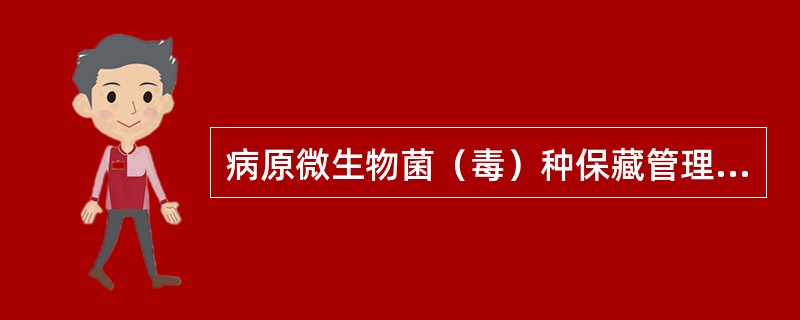 病原微生物菌（毒）种保藏管理...